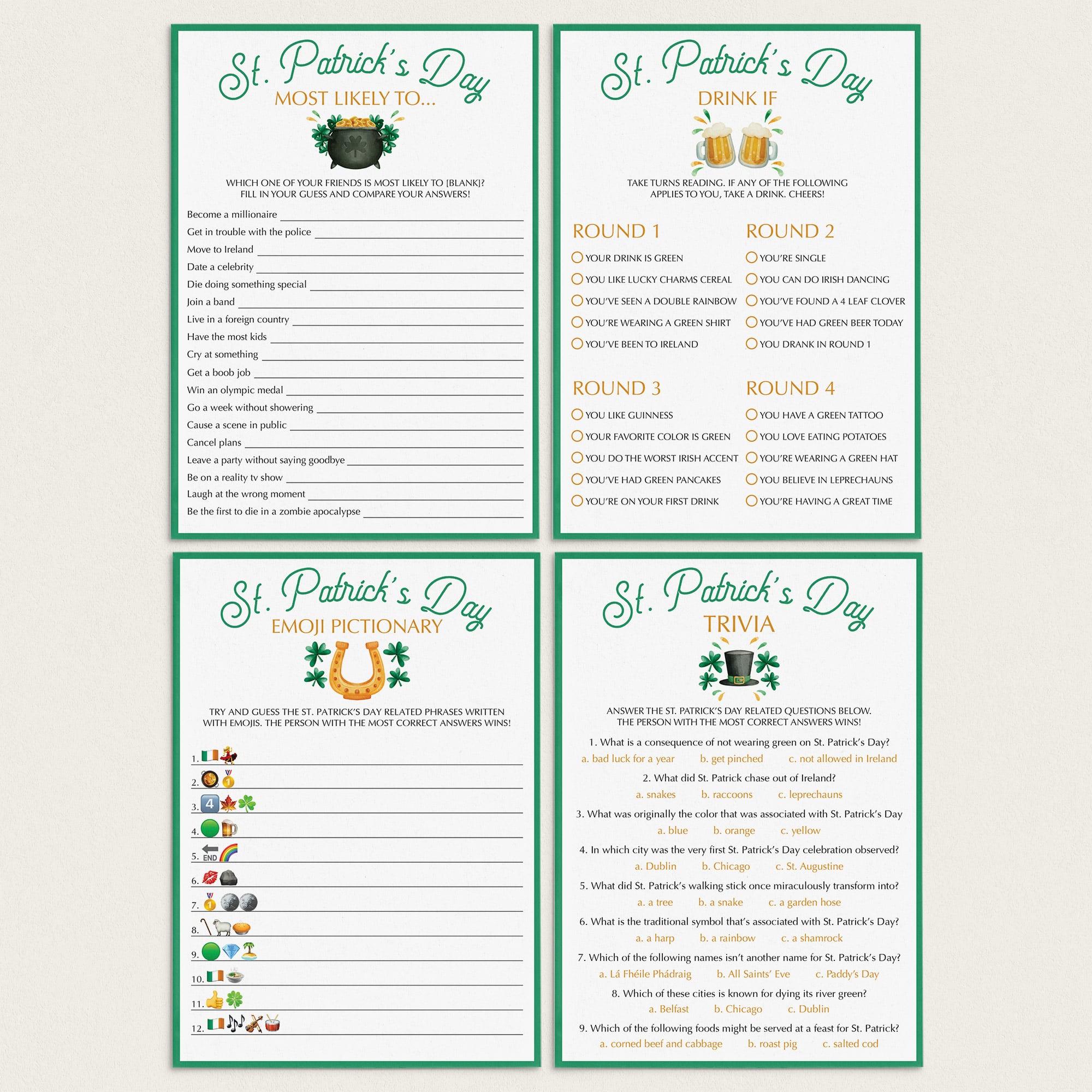 St. Patrick's Day
MOST LIKELY TO...

WHICH ONE OF YOUR FRIENDS IS MOST LIKELY TO [BLANK]? FILL IN YOUR GUESS AND COMPARE YOUR ANSWERS!

Become a millionaire
Get in trouble with the police
Move to Ireland
Date a celebrity
Die doing something special
Join a band
Live in a foreign country
Have the most kids
Cry at something
Get a boob job
Win an olympic medal
Go a week without showering
Cause a scene in public
Cancel plans
Leave a party without saying goodbye
Be on a reality tv show
Laugh at the wrong moment
Be the first to die in a zombie apocalypse

St. Patrick's Day
DRINK IF

TAKE TURNS READING. IF ANY OF THE FOLLOWING APPLIES TO YOU, TAKE A DRINK. CHEERS!

ROUND 1
YOUR DRINK IS GREEN
YOU LIKE LUCKY CHARMS CEREAL
YOU'VE SEEN A DOUBLE RAINBOW
YOU'RE WEARING A GREEN SHIRT
YOU'VE BEEN TO IRELAND

ROUND 2
YOU'RE SINGLE
YOU CAN DO IRISH DANCING
YOU'VE FOUND A 4 LEAF CLOVER
YOU'VE HAD GREEN BEER TODAY
YOU DRANK IN ROUND 1

ROUND 3
YOU LIKE GUINNESS
YOUR FAVORITE COLOR IS GREEN
YOU DO THE WORST IRISH ACCENT
YOU'VE HAD GREEN PANCAKES
YOU'RE ON YOUR FIRST DRINK

ROUND 4
YOU HAVE A GREEN TATTOO
YOU LOVE EATING POTATOES
YOU'RE WEARING A GREEN HAT
YOU BELIEVE IN LEPRECHAUNS
YOU'RE HAVING A GREAT TIME

St. Patrick's Day
EMOJI PICTIONARY

TRY AND GUESS THE ST. PATRICK'S DAY RELATED PHRASES WRITTEN WITH EMOJIS. THE PERSON WITH THE MOST CORRECT ANSWERS WINS!

1.
2.
3. 4
4.
5. END
6.
7.
8.
9.
10.
11.
12.

St. Patrick's Day
TRIVIA

ANSWER THE ST. PATRICK'S DAY RELATED QUESTIONS BELOW. THE PERSON WITH THE MOST CORRECT ANSWERS WINS!

1. What is a consequence of not wearing green on St. Patrick's Day?
a. bad luck for a year b. get pinched c. not allowed in Ireland
2. What did St. Patrick chase out of Ireland?
a. snakes b. raccoons c. leprechauns
3. What was originally the color that was associated with St. Patrick's Day
a. blue b. orange c. yellow
4. In which city was the very first St. Patrick's Day celebration observed?
a. Dublin b. Chicago c. St. Augustine
5. What did St. Patrick's walking stick once miraculously transform into?
a. a tree b. a snake c. a garden hose
6. What is the traditional symbol that's associated with St. Patrick's Day?
a. a harp b. a rainbow c. a shamrock
7. Which of the following names isn't another name for St. Patrick's Day?
a. Lá Fhéile Phádraig b. All Saints' Eve c. Paddy's Day
8. Which of these cities is known for dying its river green?
a. Belfast b. Chicago c. Dublin
9. Which of the following foods might be served at a feast for St. Patrick?
a. corned beef and cabbage b. roast pig c. salted cod